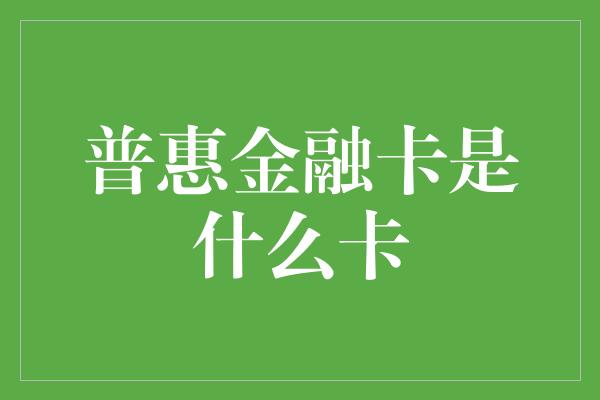 普惠金融卡是什么卡